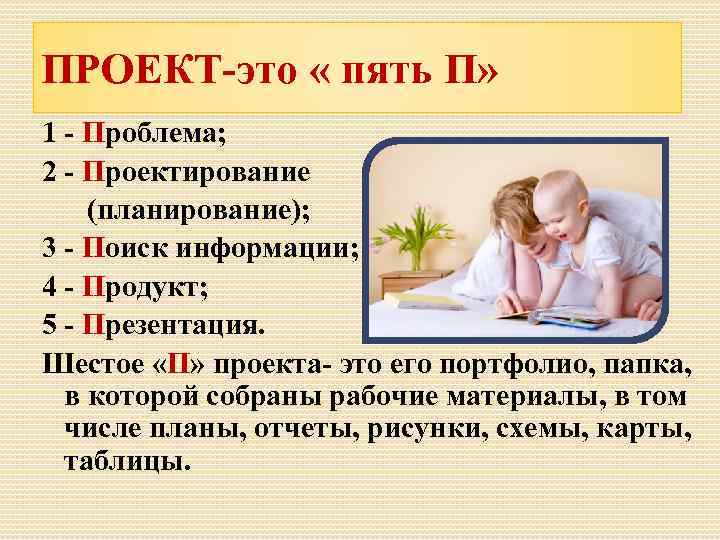 ПРОЕКТ-это « пять П»

1 - Проблема;

2 - Проектирование (планирование);

3 - Поиск информации;

4 - Продукт;

5 - Презентация.

Шестое «П» проекта- это его портфолио, папка, в которой собраны рабочие материалы, в том числе планы, отчеты, рисунки, схемы, карты, таблицы.